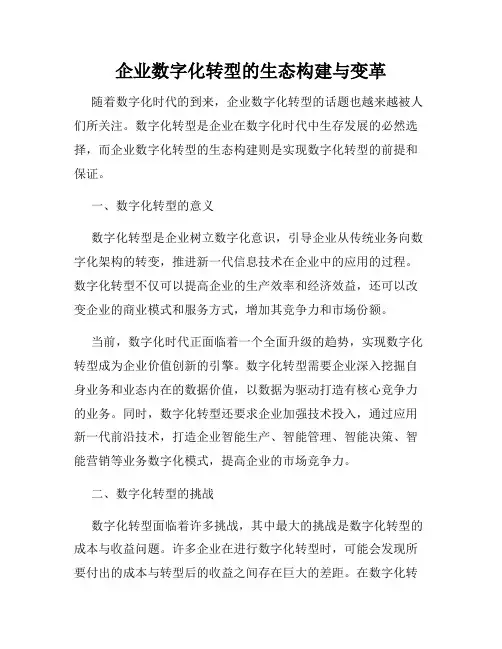 企业数字化转型的生态构建与变革

随着数字化时代的到来，企业数字化转型的话题也越来越被人们所关注。数字化转型是企业在数字化时代中生存发展的必然选择，而企业数字化转型的生态构建则是实现数字化转型的前提和保证。

一、数字化转型的意义

数字化转型是企业树立数字化意识，引导企业从传统业务向数字化架构的转变，推进新一代信息技术在企业中的应用的过程。数字化转型不仅可以提高企业的生产效率和经济效益，还可以改变企业的商业模式和服务方式，增加其竞争力和市场份额。

当前，数字化时代正面临着一个全面升级的趋势，实现数字化转型成为企业价值创新的引擎。数字化转型需要企业深入挖掘自身业务和业态内在的数据价值，以数据为驱动打造有核心竞争力的业务。同时，数字化转型还要求企业加强技术投入，通过应用新一代前沿技术，打造企业智能生产、智能管理、智能决策、智能营销等业务数字化模式，提高企业的市场竞争力。

二、数字化转型的挑战

数字化转型面临着许多挑战，其中最大的挑战是数字化转型的成本与收益问题。许多企业在进行数字化转型时，可能会发现所要付出的成本与转型后的收益之间存在巨大的差距。在数字化转